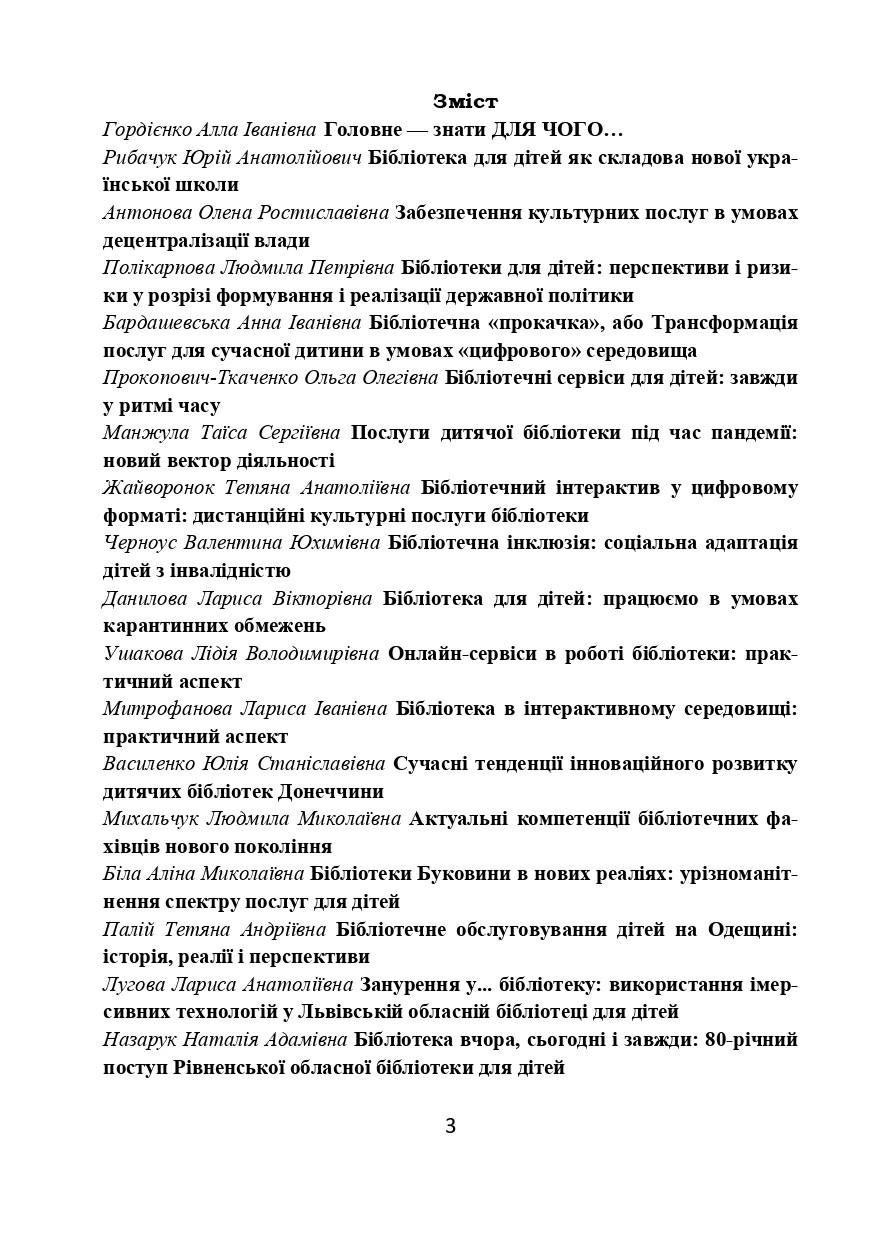 Зміст

Гордієнко Алла Іванівна Головне — знати ДЛЯ ЧОГО…

Рибачук Юрій Анатолійович Бібліотека для дітей як складова нової української школи

Антонова Олена Ростиславівна Забезпечення культурних послуг в умовах децентралізації влади

Полікарпова Людмила Петрівна Бібліотеки для дітей: перспективи і ризики у розрізі формування і реалізації державної політики

Бардашевська Анна Іванівна Бібліотечна «прокачка», або Трансформація послуг для сучасної дитини в умовах «цифрового» середовища

Прокопович-Ткаченко Ольга Олегівна Бібліотечні сервіси для дітей: завжди у ритмі часу

Манжула Таїса Сергіївна Послуги дитячої бібліотеки під час пандемії: новий вектор діяльності

Жайворонок Тетяна Анатоліївна Бібліотечний інтерактив у цифровому форматі: дистанційні культурні послуги бібліотеки

Черноус Валентина Юхимівна Бібліотечна інклюзія: соціальна адаптація дітей з інвалідністю

Данилова Лариса Вікторівна Бібліотека для дітей: працюємо в умовах карантинних обмежень

Ушакова Лідія Володимирівна Онлайн-сервіси в роботі бібліотеки: практичний аспект

Митрофанова Лариса Іванівна Бібліотека в інтерактивному середовищі: практичний аспект

Василенко Юлія Станіславівна Сучасні тенденції інноваційного розвитку дитячих бібліотек Донеччини

Михальчук Людмила Миколаївна Актуальні компетенції бібліотечних фахівців нового покоління

Біла Аліна Миколаївна Бібліотеки Буковини в нових реаліях: урізноманітнення спектру послуг для дітей

Палій Тетяна Андріївна Бібліотечне обслуговування дітей на Одещині: історія, реалії і перспективи

Лугова Лариса Анатоліївна Занурення у... бібліотеку: використання імерсивних технологій у Львівській обласній бібліотеці для дітей

Назарук Наталія Адамівна Бібліотека вчора, сьогодні і завжди: 80-річний поступ Рівненської обласної бібліотеки для дітей

3